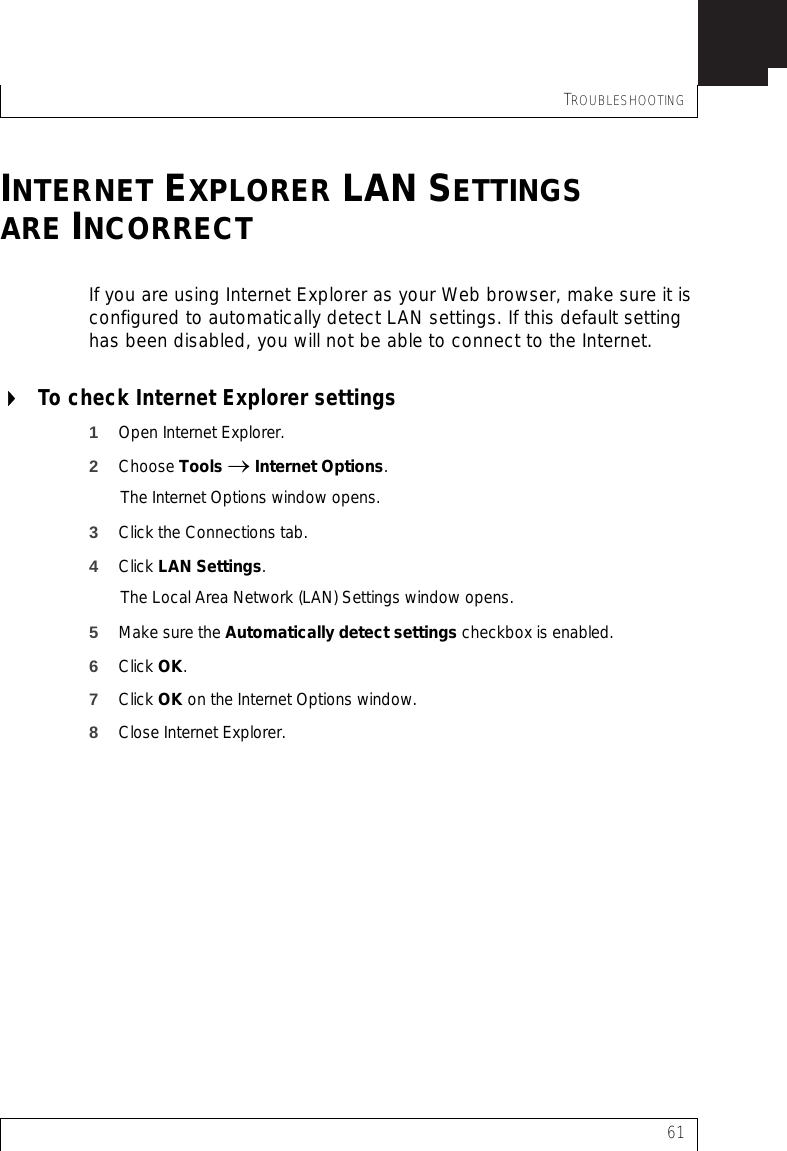 TROUBLESHOOTING

INTERNET EXPLORER LAN SETTINGS ARE INCORRECT

If you are using Internet Explorer as your Web browser, make sure it is configured to automatically detect LAN settings. If this default setting has been disabled, you will not be able to connect to the Internet.

To check Internet Explorer settings

1 Open Internet Explorer.

2 Choose Tools → Internet Options.

The Internet Options window opens.

3 Click the Connections tab.

4 Click LAN Settings.

The Local Area Network (LAN) Settings window opens.

5 Make sure the Automatically detect settings checkbox is enabled.

6 Click OK.

7 Click OK on the Internet Options window.

8 Close Internet Explorer.

61